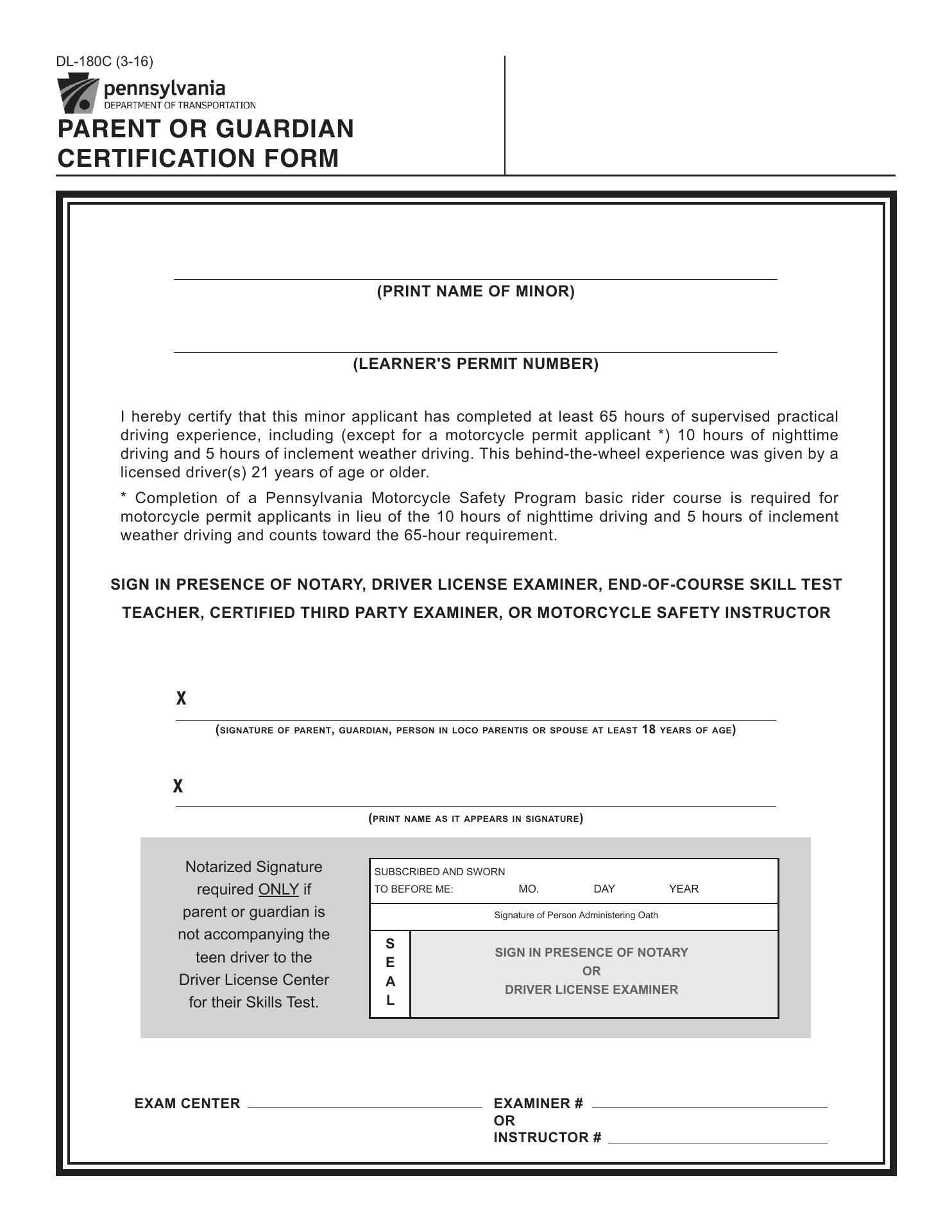 DL-180C (3-16)

pennsylvania
DEPARTMENT OF TRANSPORTATION

PARENT OR GUARDIAN
CERTIFICATION FORM

(PRINT NAME OF MINOR)

(LEARNER'S PERMIT NUMBER)

I hereby certify that this minor applicant has completed at least 65 hours of supervised practical driving experience, including (except for a motorcycle permit applicant *) 10 hours of nighttime driving and 5 hours of inclement weather driving. This behind-the-wheel experience was given by a licensed driver(s) 21 years of age or older.

* Completion of a Pennsylvania Motorcycle Safety Program basic rider course is required for motorcycle permit applicants in lieu of the 10 hours of nighttime driving and 5 hours of inclement weather driving and counts toward the 65-hour requirement.

SIGN IN PRESENCE OF NOTARY, DRIVER LICENSE EXAMINER, END-OF-COURSE SKILL TEST TEACHER, CERTIFIED THIRD PARTY EXAMINER, OR MOTORCYCLE SAFETY INSTRUCTOR

X

(SIGNATURE OF PARENT, GUARDIAN, PERSON IN LOCO PARENTIS OR SPOUSE AT LEAST 18 YEARS OF AGE)

X

(PRINT NAME AS IT APPEARS IN SIGNATURE)

Notarized Signature required ONLY if parent or guardian is not accompanying the teen driver to the Driver License Center for their Skills Test.

SUBSCRIBED AND SWORN
TO BEFORE ME: MO. DAY YEAR

Signature of Person Administering Oath

S
E
A
L

SIGN IN PRESENCE OF NOTARY
OR
DRIVER LICENSE EXAMINER

EXAM CENTER

EXAMINER #
OR
INSTRUCTOR #